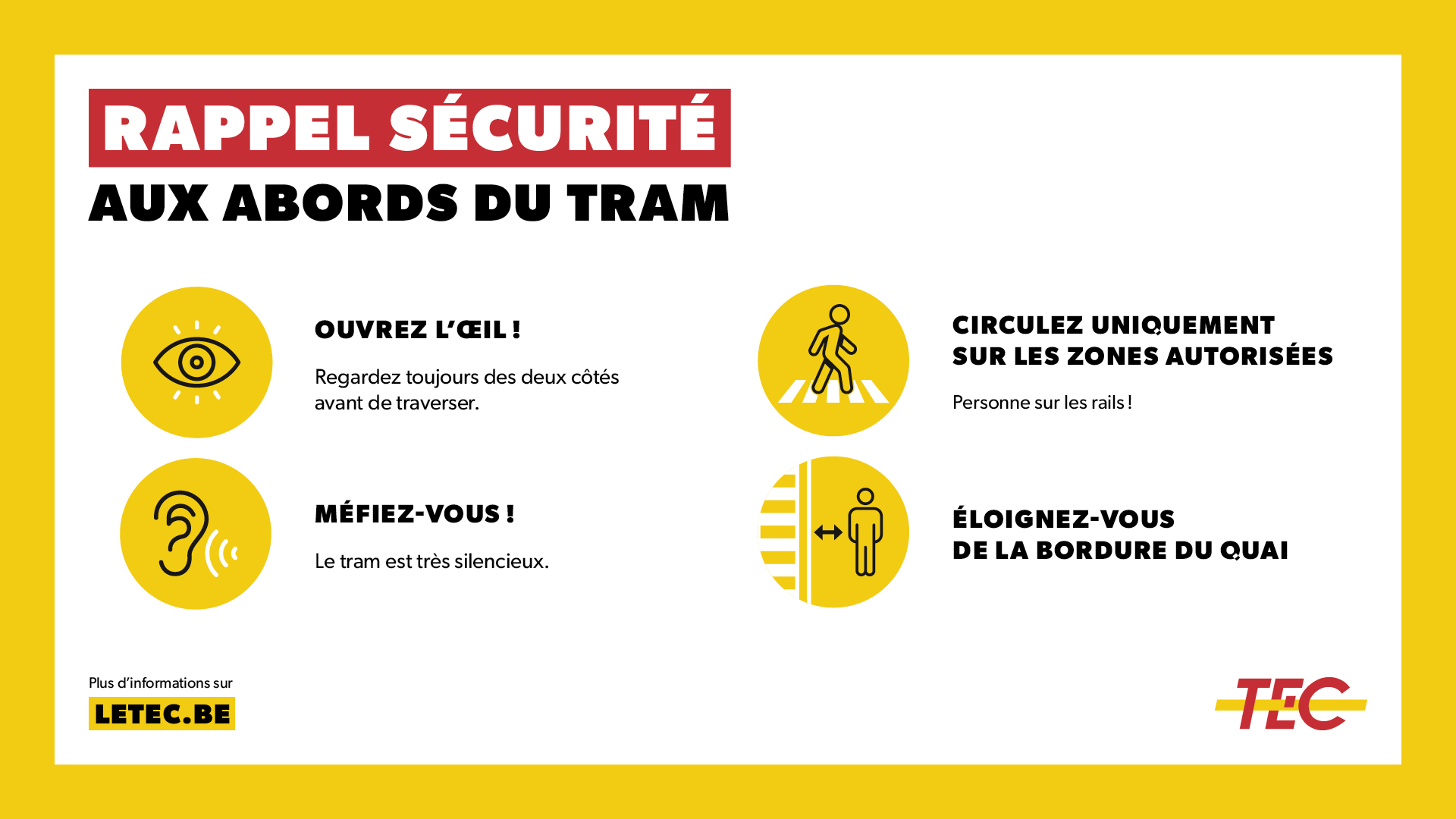 RAPPEL SÉCURITÉ
AUX ABORDS DU TRAM

OUVREZ L'ŒIL !

Regardez toujours des deux côtés avant de traverser.

MÉFIEZ-VOUS !

Le tram est très silencieux.

CIRCULEZ UNIQUEMENT SUR LES ZONES AUTORISÉES

Personne sur les rails !

ÉLOIGNEZ-VOUS DE LA BORDURE DU QUAI

Plus d'informations sur
LETEC.BE

TEC